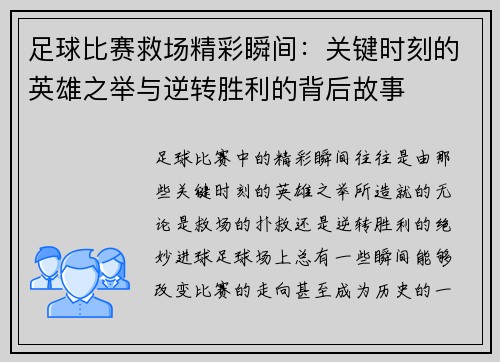 足球比赛救场精彩瞬间：关键时刻的英雄之举与逆转胜利的背后故事

足球比赛中的精彩瞬间往往是由那些关键时刻的英雄之举所造就的无论是救场的扑救还是逆转胜利的绝妙进球足球场上总有一些瞬间能够改变比赛的走向甚至成为历史的一